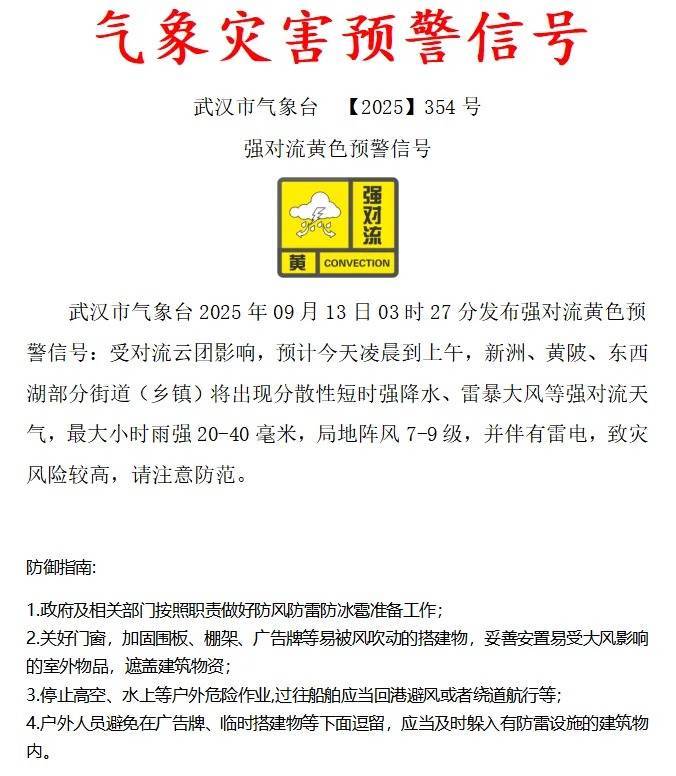 气象灾害预警信号

武汉市气象台 【2025】354 号

强对流黄色预警信号

强对流

黄 CONVECTION

武汉市气象台 2025 年 09 月 13 日 03 时 27 分发布强对流黄色预警信号：受对流云团影响，预计今天凌晨到上午，新洲、黄陂、东西湖部分街道（乡镇）将出现分散性短时强降水、雷暴大风等强对流天气，最大小时雨强 20-40 毫米，局地阵风 7-9 级，并伴有雷电，致灾风险较高，请注意防范。

防御指南:

1.政府及相关部门按照职责做好防风防雷防冰雹准备工作；
2.关好门窗，加固围板、棚架、广告牌等易被风吹动的搭建物，妥善安置易受大风影响的室外物品，遮盖建筑物资；
3.停止高空、水上等户外危险作业,过往船舶应当回港避风或者绕道航行等；
4.户外人员避免在广告牌、临时搭建物等下面逗留，应当及时躲入有防雷设施的建筑物内。